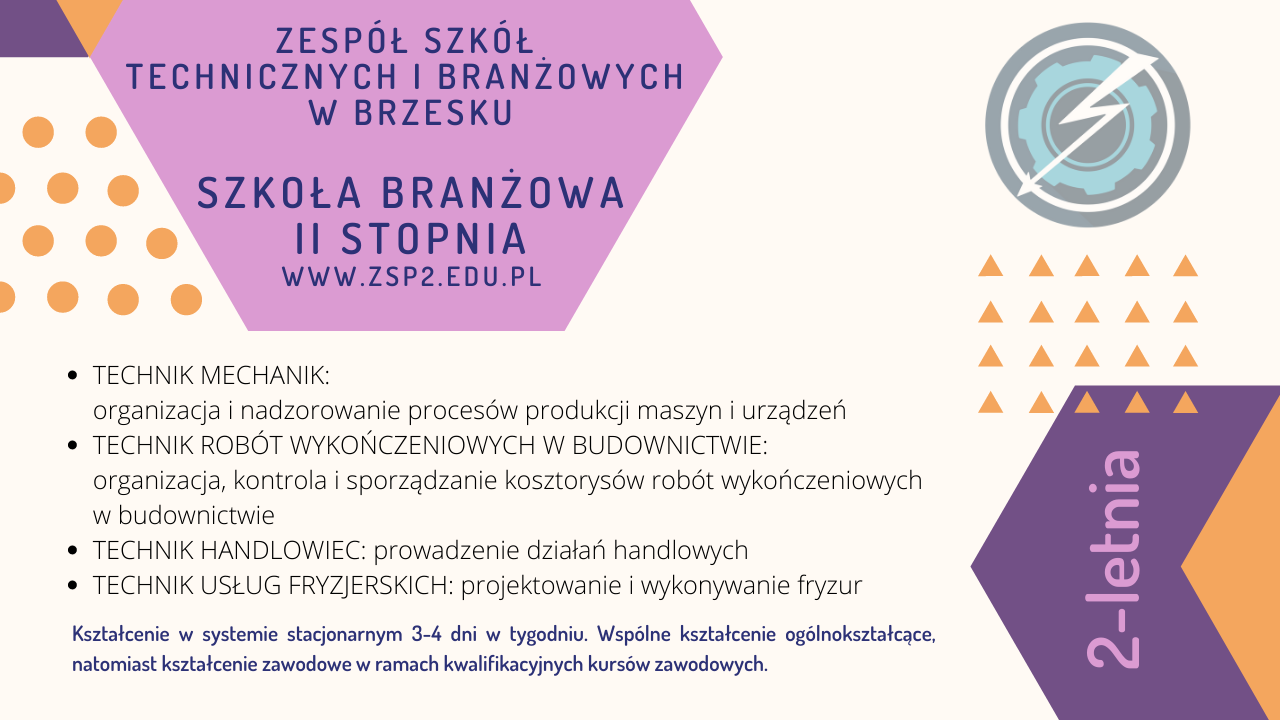 ZESPÓŁ SZKÓŁ TECHNICZNYCH I BRANŻOWYCH W BRZESKU

SZKOŁA BRANŻOWA II STOPNIA
WWW.ZSP2.EDU.PL

- TECHNIK MECHANIK: organizacja i nadzorowanie procesów produkcji maszyn i urządzeń
- TECHNIK ROBÓT WYKOŃCZENIOWYCH W BUDOWNICTWIE: organizacja, kontrola i sporządzanie kosztorysów robót wykończeniowych w budownictwie
- TECHNIK HANDLOWIEC: prowadzenie działań handlowych
- TECHNIK USŁUG FRYZJERSKICH: projektowanie i wykonywanie fryzur

Kształcenie w systemie stacjonarnym 3-4 dni w tygodniu. Wspólne kształcenie ogólnokształcące, natomiast kształcenie zawodowe w ramach kwalifikacyjnych kursów zawodowych.

2-letnia